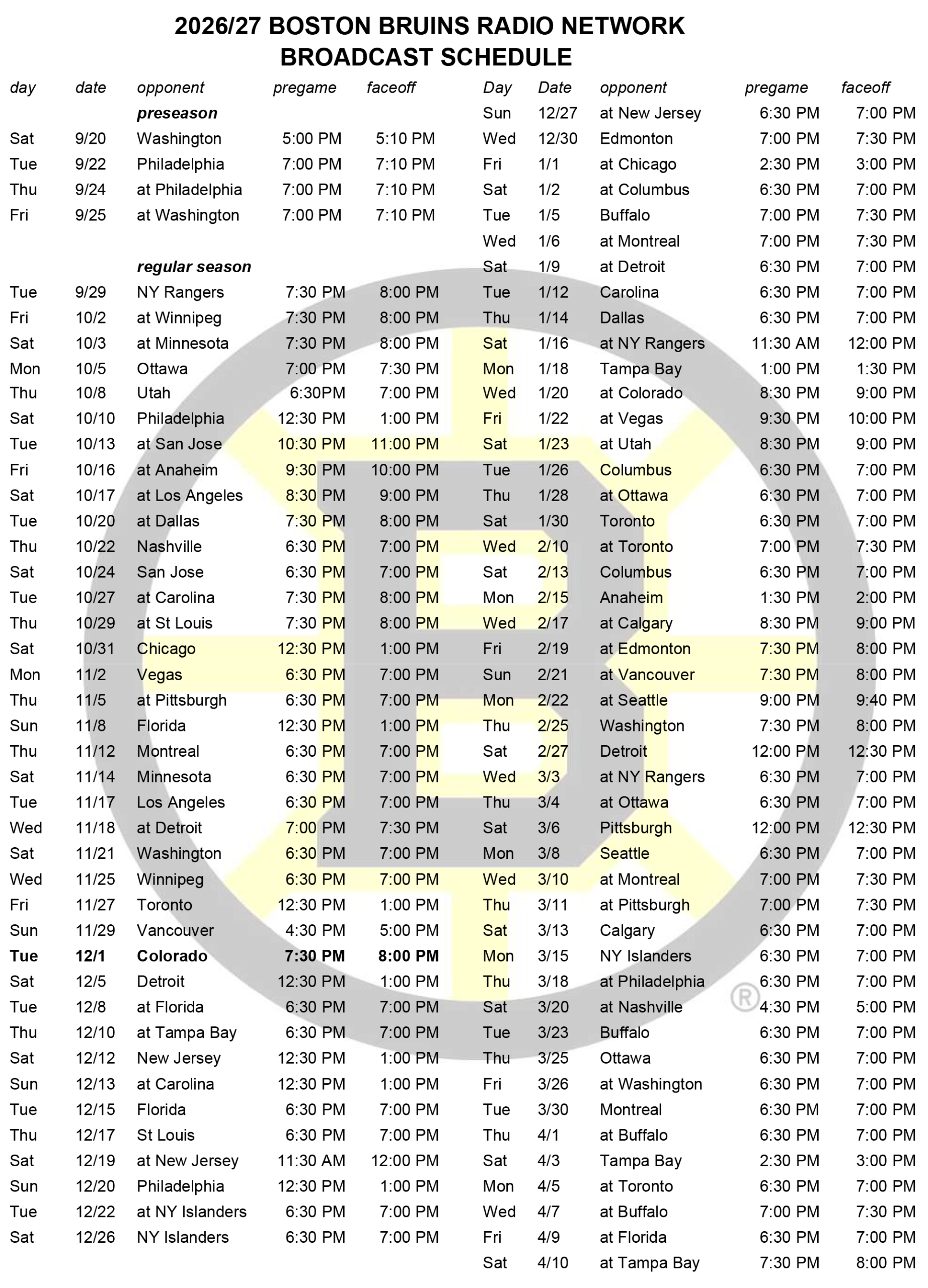 2026/27 BOSTON BRUINS RADIO NETWORK
BROADCAST SCHEDULE

| day | date | opponent | pregame | faceoff |
|---|---|---|---|---|
| | | preseason | | |
| Sat | 9/20 | Washington | 5:00 PM | 5:10 PM |
| Tue | 9/22 | Philadelphia | 7:00 PM | 7:10 PM |
| Thu | 9/24 | at Philadelphia | 7:00 PM | 7:10 PM |
| Fri | 9/25 | at Washington | 7:00 PM | 7:10 PM |
| | | regular season | | |
| Tue | 9/29 | NY Rangers | 7:30 PM | 8:00 PM |
| Fri | 10/2 | at Winnipeg | 7:30 PM | 8:00 PM |
| Sat | 10/3 | at Minnesota | 7:30 PM | 8:00 PM |
| Mon | 10/5 | Ottawa | 7:00 PM | 7:30 PM |
| Thu | 10/8 | Utah | 6:30PM | 7:00 PM |
| Sat | 10/10 | Philadelphia | 12:30 PM | 1:00 PM |
| Tue | 10/13 | at San Jose | 10:30 PM | 11:00 PM |
| Fri | 10/16 | at Anaheim | 9:30 PM | 10:00 PM |
| Sat | 10/17 | at Los Angeles | 8:30 PM | 9:00 PM |
| Tue | 10/20 | at Dallas | 7:30 PM | 8:00 PM |
| Thu | 10/22 | Nashville | 6:30 PM | 7:00 PM |
| Sat | 10/24 | San Jose | 6:30 PM | 7:00 PM |
| Tue | 10/27 | at Carolina | 7:30 PM | 8:00 PM |
| Thu | 10/29 | at St Louis | 7:30 PM | 8:00 PM |
| Sat | 10/31 | Chicago | 12:30 PM | 1:00 PM |
| Mon | 11/2 | Vegas | 6:30 PM | 7:00 PM |
| Thu | 11/5 | at Pittsburgh | 6:30 PM | 7:00 PM |
| Sun | 11/8 | Florida | 12:30 PM | 1:00 PM |
| Thu | 11/12 | Montreal | 6:30 PM | 7:00 PM |
| Sat | 11/14 | Minnesota | 6:30 PM | 7:00 PM |
| Tue | 11/17 | Los Angeles | 6:30 PM | 7:00 PM |
| Wed | 11/18 | at Detroit | 7:00 PM | 7:30 PM |
| Sat | 11/21 | Washington | 6:30 PM | 7:00 PM |
| Wed | 11/25 | Winnipeg | 6:30 PM | 7:00 PM |
| Fri | 11/27 | Toronto | 12:30 PM | 1:00 PM |
| Sun | 11/29 | Vancouver | 4:30 PM | 5:00 PM |
| Tue | 12/1 | Colorado | 7:30 PM | 8:00 PM |
| Sat | 12/5 | Detroit | 12:30 PM | 1:00 PM |
| Tue | 12/8 | at Florida | 6:30 PM | 7:00 PM |
| Thu | 12/10 | at Tampa Bay | 6:30 PM | 7:00 PM |
| Sat | 12/12 | New Jersey | 12:30 PM | 1:00 PM |
| Sun | 12/13 | at Carolina | 12:30 PM | 1:00 PM |
| Tue | 12/15 | Florida | 6:30 PM | 7:00 PM |
| Thu | 12/17 | St Louis | 6:30 PM | 7:00 PM |
| Sat | 12/19 | at New Jersey | 11:30 AM | 12:00 PM |
| Sun | 12/20 | Philadelphia | 12:30 PM | 1:00 PM |
| Tue | 12/22 | at NY Islanders | 6:30 PM | 7:00 PM |
| Sat | 12/26 | NY Islanders | 6:30 PM | 7:00 PM |

| Day | Date | opponent | pregame | faceoff |
|---|---|---|---|---|
| Sun | 12/27 | at New Jersey | 6:30 PM | 7:00 PM |
| Wed | 12/30 | Edmonton | 7:00 PM | 7:30 PM |
| Fri | 1/1 | at Chicago | 2:30 PM | 3:00 PM |
| Sat | 1/2 | at Columbus | 6:30 PM | 7:00 PM |
| Tue | 1/5 | Buffalo | 7:00 PM | 7:30 PM |
| Wed | 1/6 | at Montreal | 7:00 PM | 7:30 PM |
| Sat | 1/9 | at Detroit | 6:30 PM | 7:00 PM |
| Tue | 1/12 | Carolina | 6:30 PM | 7:00 PM |
| Thu | 1/14 | Dallas | 6:30 PM | 7:00 PM |
| Sat | 1/16 | at NY Rangers | 11:30 AM | 12:00 PM |
| Mon | 1/18 | Tampa Bay | 1:00 PM | 1:30 PM |
| Wed | 1/20 | at Colorado | 8:30 PM | 9:00 PM |
| Fri | 1/22 | at Vegas | 9:30 PM | 10:00 PM |
| Sat | 1/23 | at Utah | 8:30 PM | 9:00 PM |
| Tue | 1/26 | Columbus | 6:30 PM | 7:00 PM |
| Thu | 1/28 | at Ottawa | 6:30 PM | 7:00 PM |
| Sat | 1/30 | Toronto | 6:30 PM | 7:00 PM |
| Wed | 2/10 | at Toronto | 7:00 PM | 7:30 PM |
| Sat | 2/13 | Columbus | 6:30 PM | 7:00 PM |
| Mon | 2/15 | Anaheim | 1:30 PM | 2:00 PM |
| Wed | 2/17 | at Calgary | 8:30 PM | 9:00 PM |
| Fri | 2/19 | at Edmonton | 7:30 PM | 8:00 PM |
| Sun | 2/21 | at Vancouver | 7:30 PM | 8:00 PM |
| Mon | 2/22 | at Seattle | 9:00 PM | 9:40 PM |
| Thu | 2/25 | Washington | 7:30 PM | 8:00 PM |
| Sat | 2/27 | Detroit | 12:00 PM | 12:30 PM |
| Wed | 3/3 | at NY Rangers | 6:30 PM | 7:00 PM |
| Thu | 3/4 | at Ottawa | 6:30 PM | 7:00 PM |
| Sat | 3/6 | Pittsburgh | 12:00 PM | 12:30 PM |
| Mon | 3/8 | Seattle | 6:30 PM | 7:00 PM |
| Wed | 3/10 | at Montreal | 7:00 PM | 7:30 PM |
| Thu | 3/11 | at Pittsburgh | 7:00 PM | 7:30 PM |
| Sat | 3/13 | Calgary | 6:30 PM | 7:00 PM |
| Mon | 3/15 | NY Islanders | 6:30 PM | 7:00 PM |
| Thu | 3/18 | at Philadelphia | 6:30 PM | 7:00 PM |
| Sat | 3/20 | at Nashville | 4:30 PM | 5:00 PM |
| Tue | 3/23 | Buffalo | 6:30 PM | 7:00 PM |
| Thu | 3/25 | Ottawa | 6:30 PM | 7:00 PM |
| Fri | 3/26 | at Washington | 6:30 PM | 7:00 PM |
| Tue | 3/30 | Montreal | 6:30 PM | 7:00 PM |
| Thu | 4/1 | at Buffalo | 6:30 PM | 7:00 PM |
| Sat | 4/3 | Tampa Bay | 2:30 PM | 3:00 PM |
| Mon | 4/5 | at Toronto | 6:30 PM | 7:00 PM |
| Wed | 4/7 | at Buffalo | 7:00 PM | 7:30 PM |
| Fri | 4/9 | at Florida | 6:30 PM | 7:00 PM |
| Sat | 4/10 | at Tampa Bay | 7:30 PM | 8:00 PM |

®